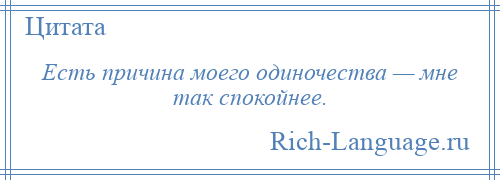 Цитата

Есть причина моего одиночества — мне так спокойнее.

Rich-Language.ru